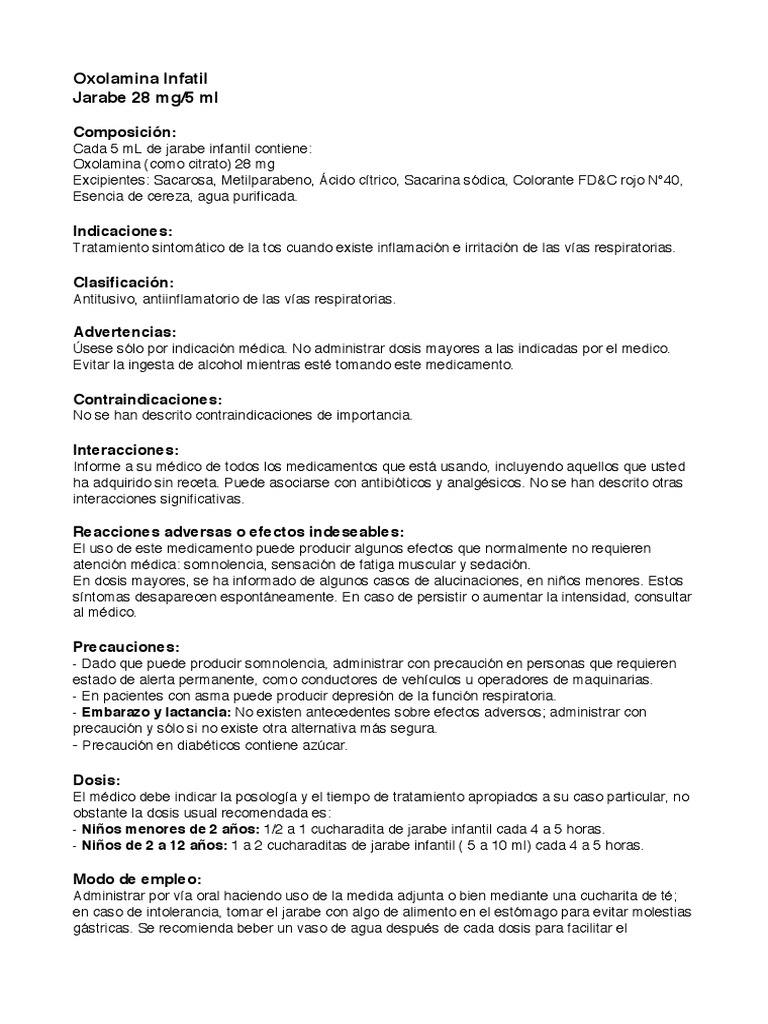 Oxolamina Infatil
Jarabe 28 mg/5 ml

Composición:
Cada 5 mL de jarabe infantil contiene:
Oxolamina (como citrato) 28 mg
Excipientes: Sacarosa, Metilparabeno, Ácido cítrico, Sacarina sódica, Colorante FD&C rojo N°40, Esencia de cereza, agua purificada.

Indicaciones:
Tratamiento sintomático de la tos cuando existe inflamación e irritación de las vías respiratorias.

Clasificación:
Antitusivo, antiinflamatorio de las vías respiratorias.

Advertencias:
Úsese sólo por indicación médica. No administrar dosis mayores a las indicadas por el medico. Evitar la ingesta de alcohol mientras esté tomando este medicamento.

Contraindicaciones:
No se han descrito contraindicaciones de importancia.

Interacciones:
Informe a su médico de todos los medicamentos que está usando, incluyendo aquellos que usted ha adquirido sin receta. Puede asociarse con antibióticos y analgésicos. No se han descrito otras interacciones significativas.

Reacciones adversas o efectos indeseables:
El uso de este medicamento puede producir algunos efectos que normalmente no requieren atención médica: somnolencia, sensación de fatiga muscular y sedación.
En dosis mayores, se ha informado de algunos casos de alucinaciones, en niños menores. Estos síntomas desaparecen espontáneamente. En caso de persistir o aumentar la intensidad, consultar al médico.

Precauciones:
- Dado que puede producir somnolencia, administrar con precaución en personas que requieren estado de alerta permanente, como conductores de vehículos u operadores de maquinarias.
- En pacientes con asma puede producir depresión de la función respiratoria.
- Embarazo y lactancia: No existen antecedentes sobre efectos adversos; administrar con precaución y sólo si no existe otra alternativa más segura.
- Precaución en diabéticos contiene azúcar.

Dosis:
El médico debe indicar la posología y el tiempo de tratamiento apropiados a su caso particular, no obstante la dosis usual recomendada es:
- Niños menores de 2 años: 1/2 a 1 cucharadita de jarabe infantil cada 4 a 5 horas.
- Niños de 2 a 12 años: 1 a 2 cucharaditas de jarabe infantil ( 5 a 10 ml) cada 4 a 5 horas.

Modo de empleo:
Administrar por vía oral haciendo uso de la medida adjunta o bien mediante una cucharita de té; en caso de intolerancia, tomar el jarabe con algo de alimento en el estómago para evitar molestias gástricas. Se recomienda beber un vaso de agua después de cada dosis para facilitar el